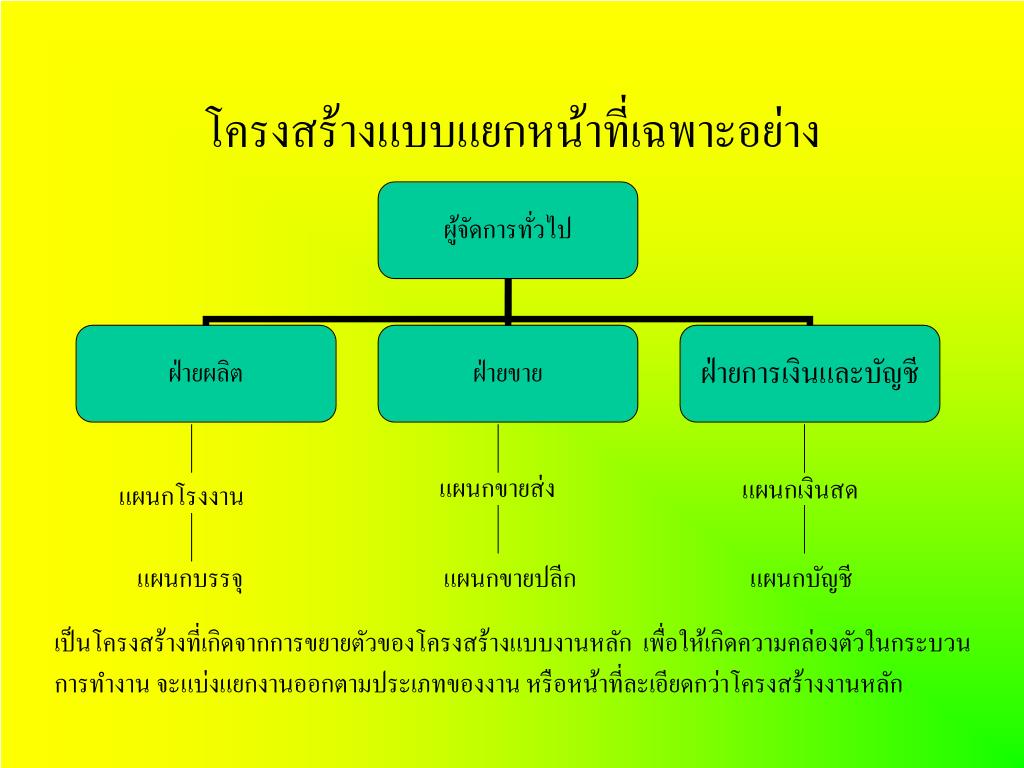 โครงสร้างแบบแยกหน้าที่เฉพาะอย่าง

ผู้จัดการทั่วไป

ฝ่ายผลิต

ฝ่ายขาย

ฝ่ายการเงินและบัญชี

แผนกโรงงาน

แผนกบรรจุ

แผนกขายส่ง

แผนกขายปลีก

แผนกเงินสด

แผนกบัญชี

เป็นโครงสร้างที่เกิดจากการขยายตัวของโครงสร้างแบบงานหลัก เพื่อให้เกิดความคล่องตัวในกระบวนการทำงาน จะแบ่งแยกงานออกตามประเภทของงาน หรือหน้าที่ละเอียดกว่าโครงสร้างงานหลัก